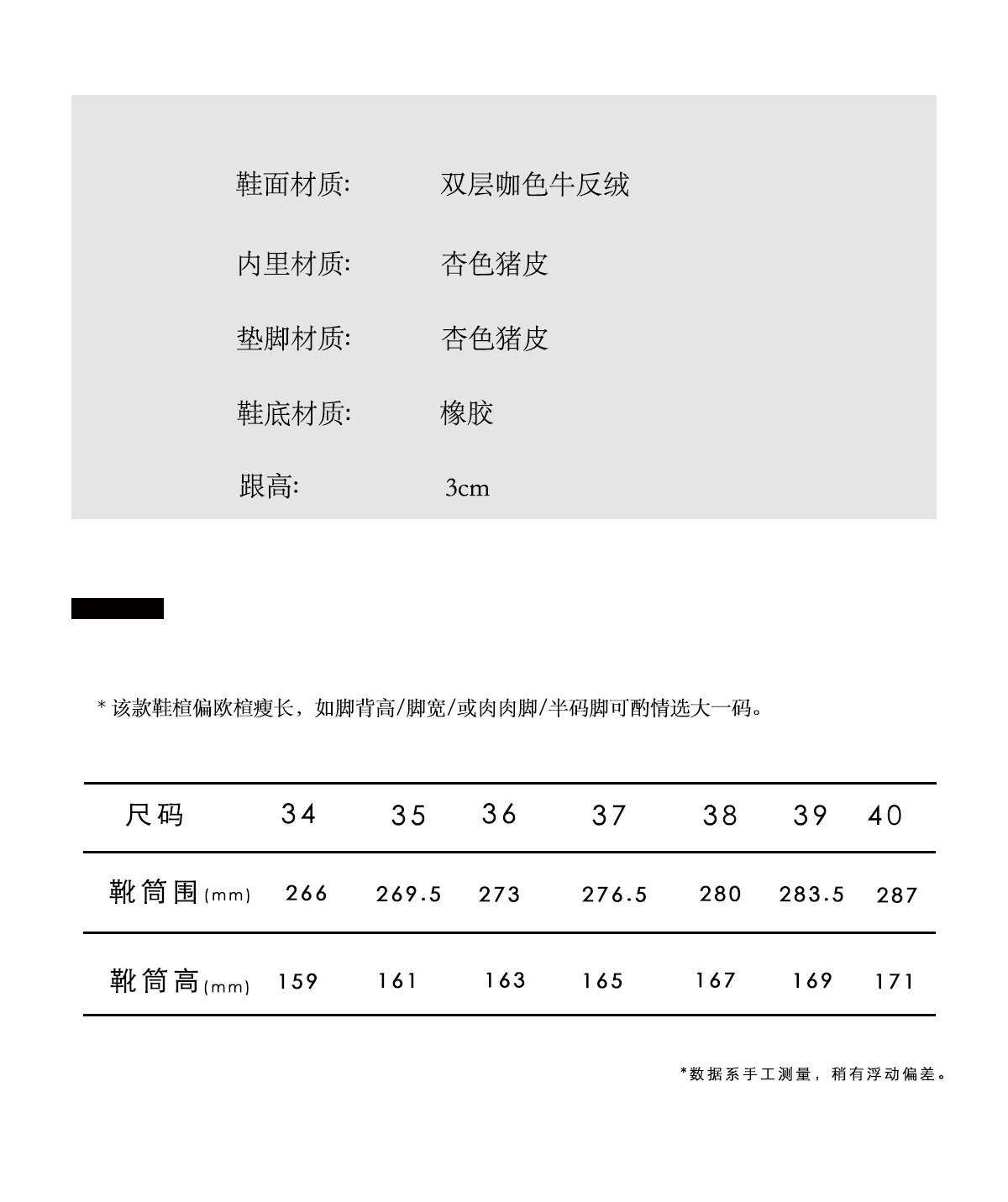 鞋面材质: 双层咖色牛反绒

内里材质: 杏色猪皮

垫脚材质: 杏色猪皮

鞋底材质: 橡胶

跟高: 3cm

* 该款鞋楦偏欧楦瘦长，如脚背高/脚宽/或肉肉脚/半码脚可酌情选大一码。

| 尺码 | 34 | 35 | 36 | 37 | 38 | 39 | 40 |
|---|---|---|---|---|---|---|---|
| 靴筒围(mm) | 266 | 269.5 | 273 | 276.5 | 280 | 283.5 | 287 |
| 靴筒高(mm) | 159 | 161 | 163 | 165 | 167 | 169 | 171 |

*数据系手工测量，稍有浮动偏差。